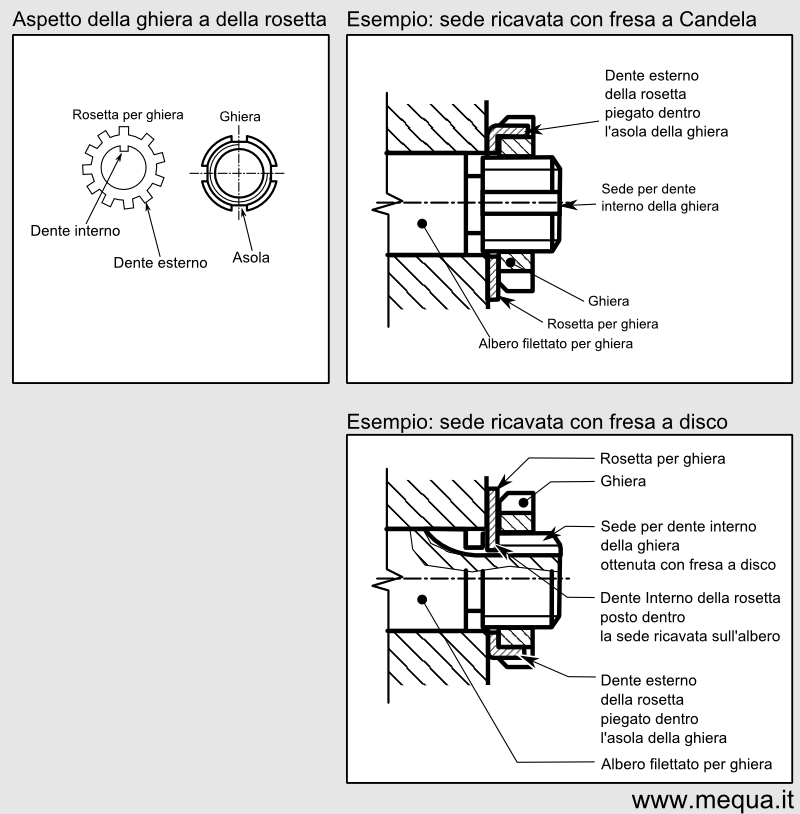 Aspetto della ghiera a della rosetta

Rosetta per ghiera

Ghiera

Dente interno

Dente esterno

Asola

Esempio: sede ricavata con fresa a Candela

Dente esterno della rosetta piegato dentro l'asola della ghiera

Sede per dente interno della ghiera

Ghiera

Rosetta per ghiera

Albero filettato per ghiera

Esempio: sede ricavata con fresa a disco

Rosetta per ghiera

Ghiera

Sede per dente interno della ghiera ottenuta con fresa a disco

Dente Interno della rosetta posto dentro la sede ricavata sull'albero

Dente esterno della rosetta piegato dentro l'asola della ghiera

Albero filettato per ghiera

www.mequa.it